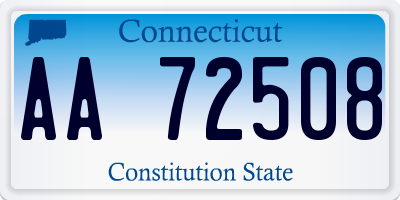 Connecticut

AA 72508

Constitution State